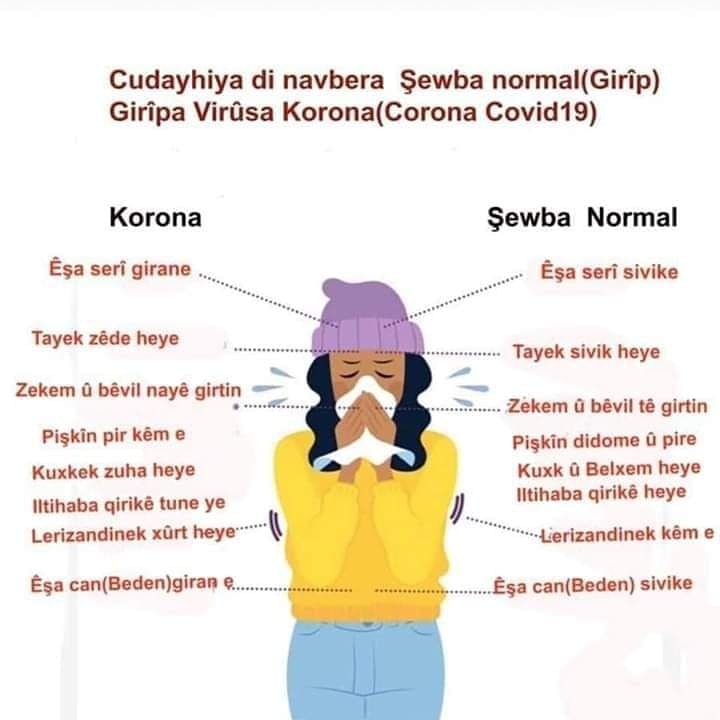 Cudayhiya di navbera Şewba normal(Girîp)
Girîpa Virûsa Korona(Corona Covid19)

Korona

Êşa serî girane

Tayek zêde heye

Zekem û bêvil nayê girtin

Pişkîn pir kêm e

Kuxkek zuha heye

Iltihaba qirikê tune ye

Lerizandinek xûrt heye

Êşa can(Beden)giran e

Şewba Normal

Êşa serî sivike

Tayek sivik heye

Zekem û bêvil tê girtin

Pişkîn didome û pire

Kuxk û Belxem heye

Iltihaba qirikê heye

Lerizandinek kêm e

Êşa can(Beden) sivike